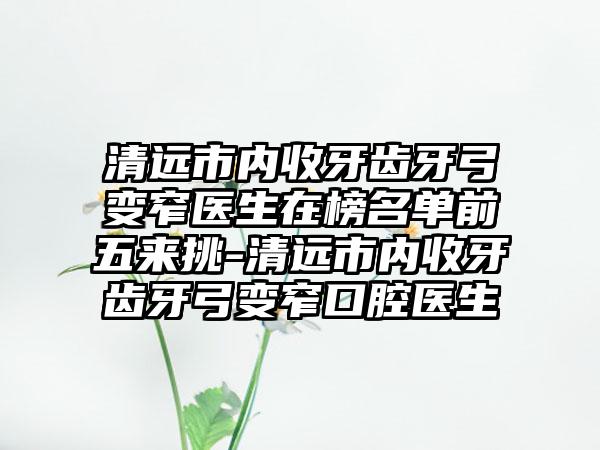 清远市内收牙齿牙弓变窄医生在榜名单前五来挑-清远市内收牙齿牙弓变窄口腔医生